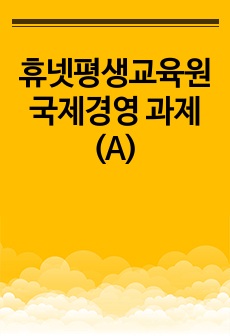 휴넷평생교육원
국제경영 과제
(A)